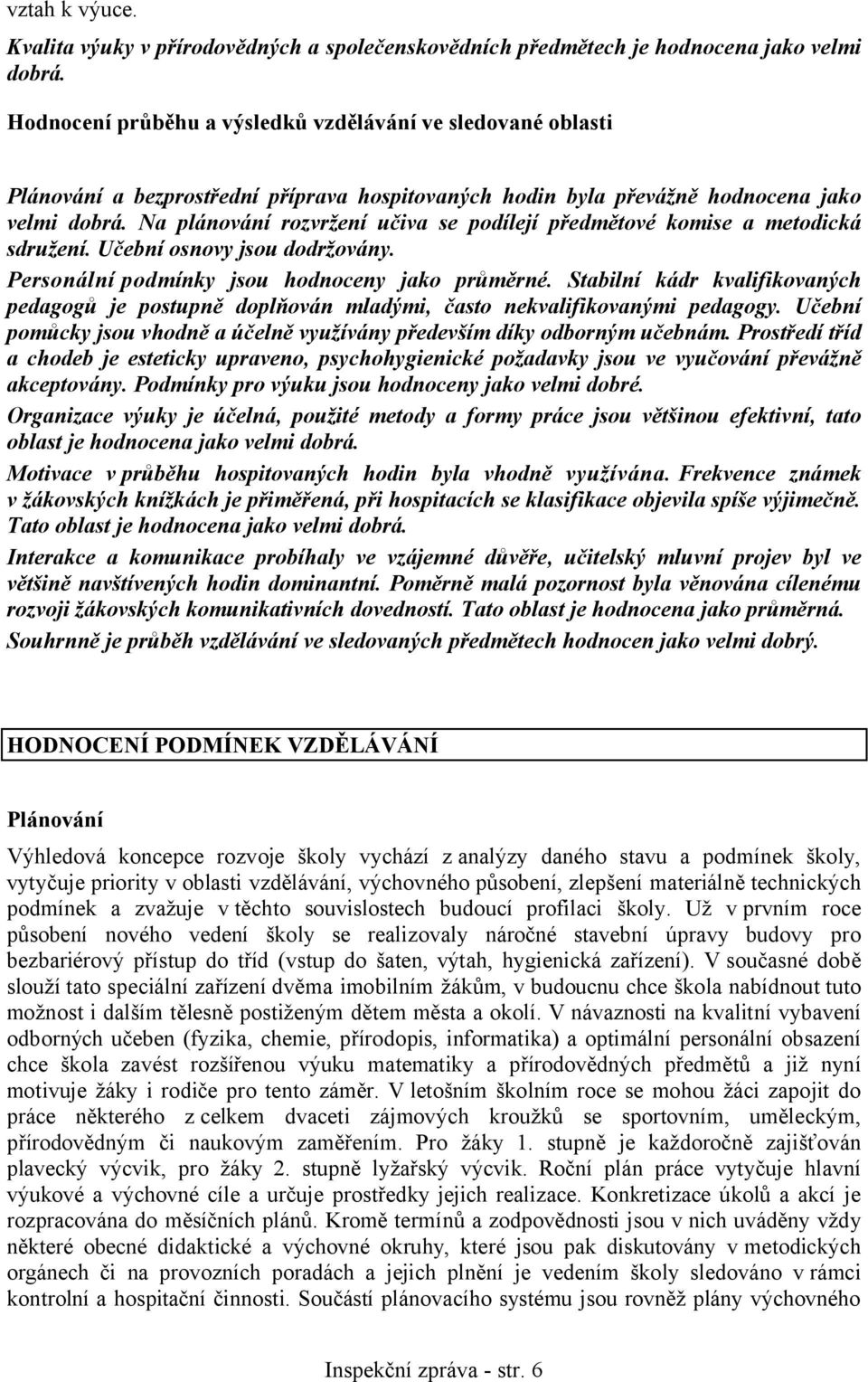 vztah k výuce.

Kvalita výuky v přírodovědných a společenskovědních předmětech je hodnocena jako velmi dobrá.

Hodnocení průběhu a výsledků vzdělávání ve sledované oblasti

Plánování a bezprostřední příprava hospitovaných hodin byla převážně hodnocena jako velmi dobrá. Na plánování rozvržení učiva se podílejí předmětové komise a metodická sdružení. Učební osnovy jsou dodržovány.

Personální podmínky jsou hodnoceny jako průměrné. Stabilní kádr kvalifikovaných pedagogů je postupně doplňován mladými, často nekvalifikovanými pedagogy. Učební pomůcky jsou vhodně a účelně využívány především díky odborným učebnám. Prostředí tříd a chodeb je esteticky upraveno, psychohygienické požadavky jsou ve vyučování převážně akceptovány. Podmínky pro výuku jsou hodnoceny jako velmi dobré.

Organizace výuky je účelná, použité metody a formy práce jsou většinou efektivní, tato oblast je hodnocena jako velmi dobrá.

Motivace v průběhu hospitovaných hodin byla vhodně využívána. Frekvence známek v žákovských knížkách je přiměřená, při hospitacích se klasifikace objevila spíše výjimečně. Tato oblast je hodnocena jako velmi dobrá.

Interakce a komunikace probíhaly ve vzájemné důvěře, učitelský mluvní projev byl ve většině navštívených hodin dominantní. Poměrně malá pozornost byla věnována cílenému rozvoji žákovských komunikativních dovedností. Tato oblast je hodnocena jako průměrná.

Souhrnně je průběh vzdělávání ve sledovaných předmětech hodnocen jako velmi dobrý.

HODNOCENÍ PODMÍNEK VZDĚLÁVÁNÍ

Plánování

Výhledová koncepce rozvoje školy vychází z analýzy daného stavu a podmínek školy, vytyčuje priority v oblasti vzdělávání, výchovného působení, zlepšení materiálně technických podmínek a zvažuje v těchto souvislostech budoucí profilaci školy. Už v prvním roce působení nového vedení školy se realizovaly náročné stavební úpravy budovy pro bezbariérový přístup do tříd (vstup do šaten, výtah, hygienická zařízení). V současné době slouží tato speciální zařízení dvěma imobilním žákům, v budoucnu chce škola nabídnout tuto možnost i dalším tělesně postiženým dětem města a okolí. V návaznosti na kvalitní vybavení odborných učeben (fyzika, chemie, přírodopis, informatika) a optimální personální obsazení chce škola zavést rozšířenou výuku matematiky a přírodovědných předmětů a již nyní motivuje žáky i rodiče pro tento záměr. V letošním školním roce se mohou žáci zapojit do práce některého z celkem dvaceti zájmových kroužků se sportovním, uměleckým, přírodovědným či naukovým zaměřením. Pro žáky 1. stupně je každoročně zajišťován plavecký výcvik, pro žáky 2. stupně lyžařský výcvik. Roční plán práce vytyčuje hlavní výukové a výchovné cíle a určuje prostředky jejich realizace. Konkretizace úkolů a akcí je rozpracována do měsíčních plánů. Kromě termínů a zodpovědnosti jsou v nich uváděny vždy některé obecné didaktické a výchovné okruhy, které jsou pak diskutovány v metodických orgánech či na provozních poradách a jejich plnění je vedením školy sledováno v rámci kontrolní a hospitační činnosti. Součástí plánovacího systému jsou rovněž plány výchovného

Inspekční zpráva - str. 6